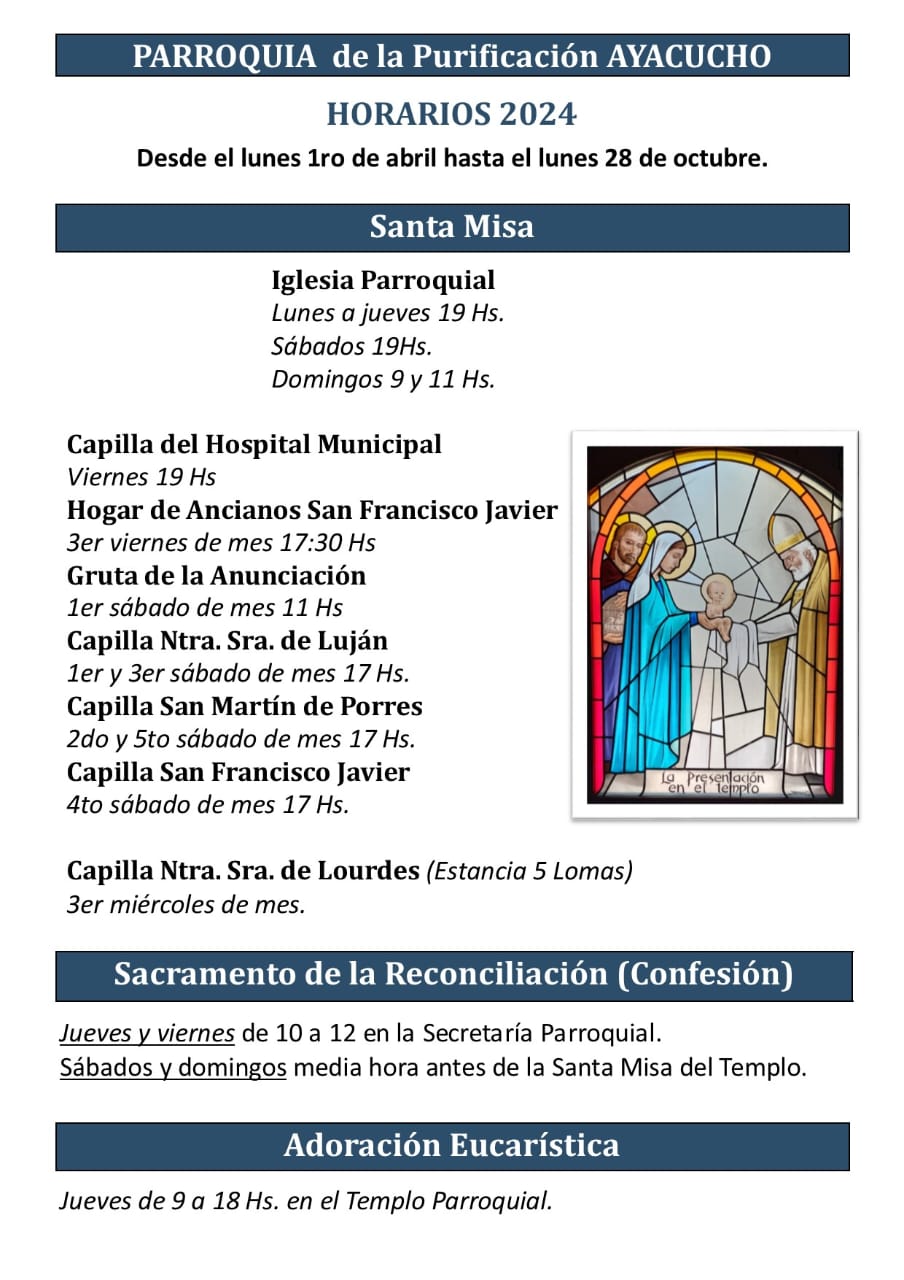 PARROQUIA de la Purificación AYACUCHO

HORARIOS 2024

Desde el lunes 1ro de abril hasta el lunes 28 de octubre.

Santa Misa

Iglesia Parroquial
Lunes a jueves 19 Hs.
Sábados 19Hs.
Domingos 9 y 11 Hs.

Capilla del Hospital Municipal
Viernes 19 Hs
Hogar de Ancianos San Francisco Javier
3er viernes de mes 17:30 Hs
Gruta de la Anunciación
1er sábado de mes 11 Hs
Capilla Ntra. Sra. de Luján
1er y 3er sábado de mes 17 Hs.
Capilla San Martín de Porres
2do y 5to sábado de mes 17 Hs.
Capilla San Francisco Javier
4to sábado de mes 17 Hs.

La Presentación en el Templo

Capilla Ntra. Sra. de Lourdes (Estancia 5 Lomas)
3er miércoles de mes.

Sacramento de la Reconciliación (Confesión)

Jueves y viernes de 10 a 12 en la Secretaría Parroquial.
Sábados y domingos media hora antes de la Santa Misa del Templo.

Adoración Eucarística

Jueves de 9 a 18 Hs. en el Templo Parroquial.